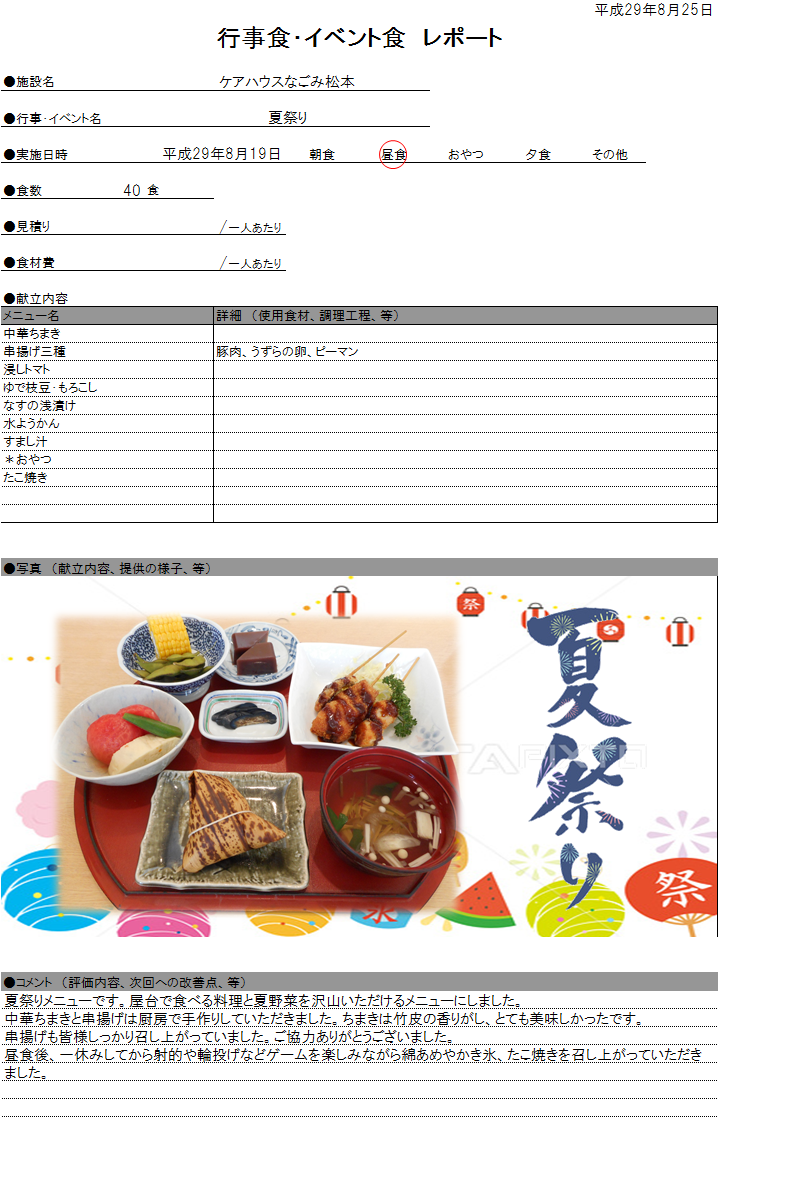 平成29年8月25日

行事食･イベント食　レポート

●施設名　ケアハウスなごみ松本

●行事･イベント名　夏祭り

●実施日時　平成29年8月19日　朝食　昼食　おやつ　夕食　その他

●食数　40 食

●見積り　／一人あたり

●食材費　／一人あたり

●献立内容

| メニュー名 | 詳細 （使用食材、調理工程、等） |
|---|---|
| 中華ちまき | |
| 串揚げ三種 | 豚肉、うずらの卵、ピーマン |
| 浸しトマト | |
| ゆで枝豆･もろこし | |
| なすの浅漬け | |
| 水ようかん | |
| すまし汁 | |
| ＊おやつ | |
| たこ焼き | |
| | |
| | |

●写真 （献立内容、提供の様子、等）

祭

夏祭り

祭

●コメント （評価内容、次回への改善点、等）
夏祭りメニューです。屋台で食べる料理と夏野菜を沢山いただけるメニューにしました。
中華ちまきと串揚げは厨房で手作りしていただきました。ちまきは竹皮の香りがし、とても美味しかったです。
串揚げも皆様しっかり召し上がっていました。ご協力ありがとうございました。
昼食後、一休みしてから射的や輪投げなどゲームを楽しみながら綿あめやかき氷、たこ焼きを召し上がっていただきました。